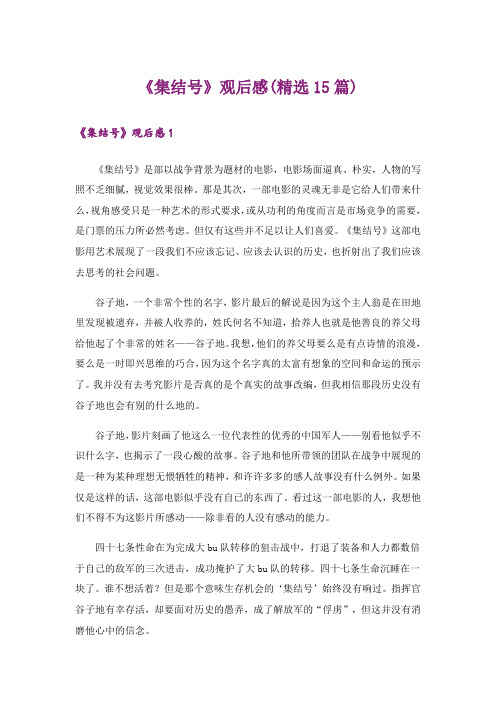 《集结号》观后感(精选15篇)

《集结号》观后感1

《集结号》是部以战争背景为题材的电影，电影场面逼真、朴实，人物的写照不乏细腻，视觉效果很棒。那是其次，一部电影的灵魂无非是它给人们带来什么，视角感受只是一种艺术的形式要求，或从功利的角度而言是市场竞争的需要，是门票的压力所必然考虑。但仅有这些并不足以让人们喜爱。《集结号》这部电影用艺术展现了一段我们不应该忘记、应该去认识的历史，也折射出了我们应该去思考的社会问题。

谷子地，一个非常个性的名字，影片最后的解说是因为这个主人翁是在田地里发现被遗弃，并被人收养的，姓氏何名不知道，拾养人也就是他善良的养父母给他起了个非常的姓名——谷子地。我想，他们的养父母要么是有点诗情的浪漫，要么是一时即兴思维的巧合，因为这个名字真的太富有想象的空间和命运的预示了。我并没有去考究影片是否真的是个真实的故事改编，但我相信那段历史没有谷子地也会有别的什么地的。

谷子地，影片刻画了他这么一位代表性的优秀的中国军人——别看他似乎不识什么字，也揭示了一段心酸的故事。谷子地和他所带领的团队在战争中展现的是一种为某种理想无惧牺牲的精神，和许许多多的感人故事没有什么例外。如果仅是这样的话，这部电影似乎没有自己的东西了。看过这一部电影的人，我想他们不得不为这影片所感动——除非看的人没有感动的能力。

四十七条性命在为完成大bu队转移的狙击战中，打退了装备和人力都数倍于自己的敌军的三次进击，成功掩护了大bu队的转移。四十七条生命沉睡在一块了。谁不想活着？但是那个意味生存机会的‘集结号’始终没有响过。指挥官谷子地有幸存活，却要面对历史的愚弄，成了解放军的“俘虏”，但这并没有消磨他心中的信念。